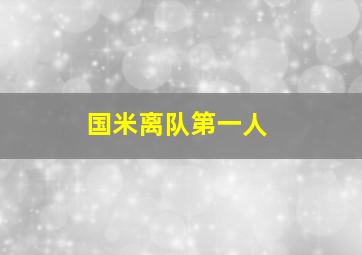 国米离队第一人